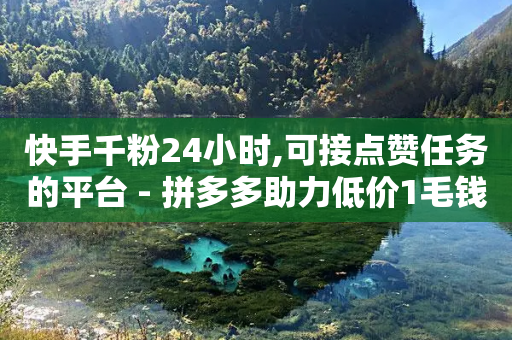 快手千粉24小时,可接点赞任务的平台 - 拼多多助力低价1毛钱